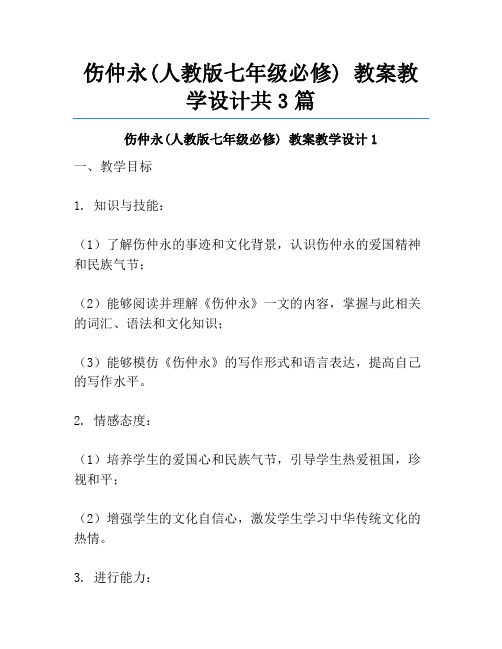 伤仲永(人教版七年级必修) 教案教学设计共3篇

伤仲永(人教版七年级必修) 教案教学设计1

一、教学目标

1. 知识与技能：

（1）了解伤仲永的事迹和文化背景，认识伤仲永的爱国精神和民族气节；

（2）能够阅读并理解《伤仲永》一文的内容，掌握与此相关的词汇、语法和文化知识；

（3）能够模仿《伤仲永》的写作形式和语言表达，提高自己的写作水平。

2. 情感态度：

（1）培养学生的爱国心和民族气节，引导学生热爱祖国，珍视和平；

（2）增强学生的文化自信心，激发学生学习中华传统文化的热情。

3. 进行能力：